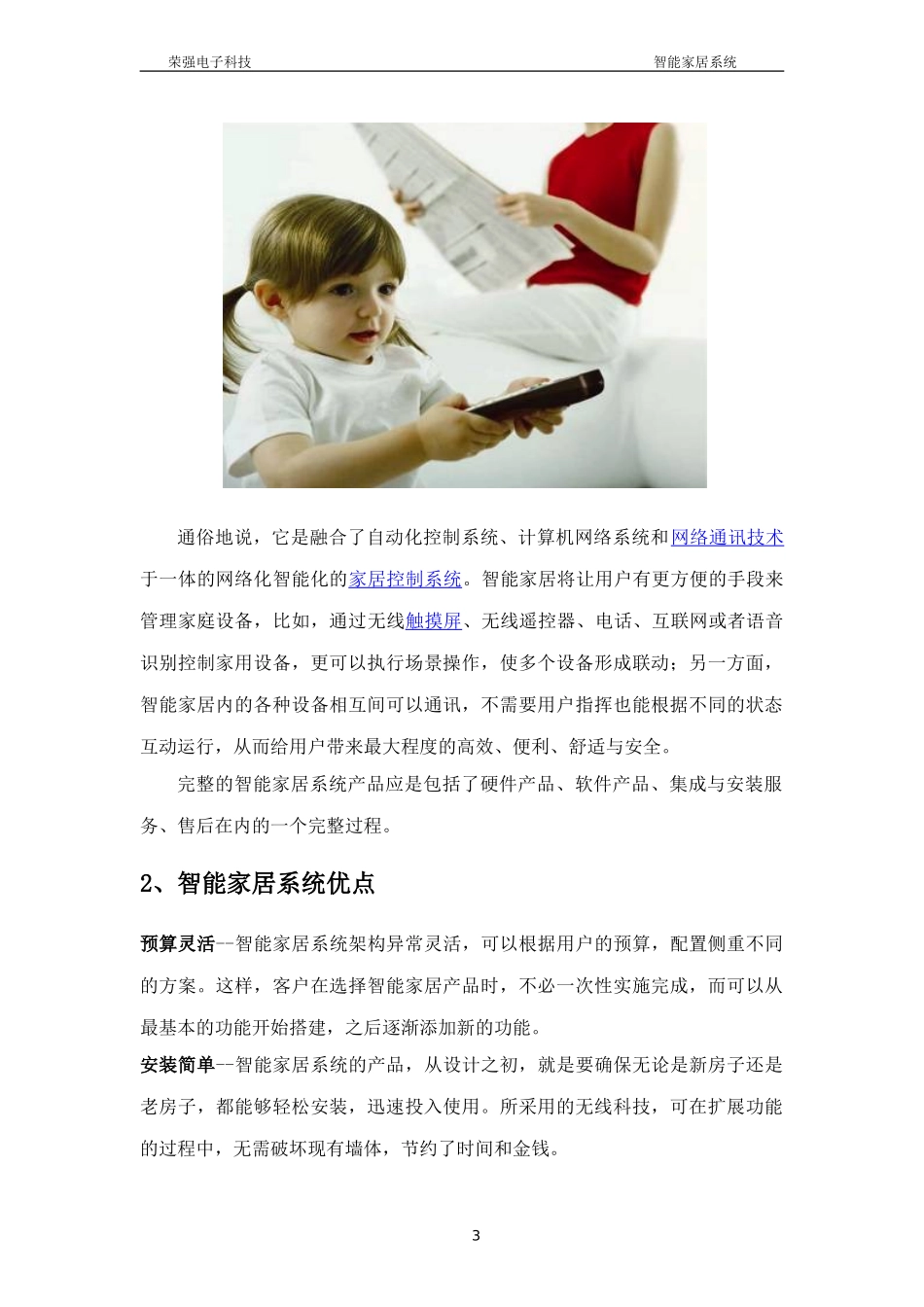 荣强电子科技 智能家居系统

通俗地说，它是融合了自动化控制系统、计算机网络系统和网络通讯技术于一体的网络化智能化的家居控制系统。智能家居将让用户有更方便的手段来管理家庭设备，比如，通过无线触摸屏、无线遥控器、电话、互联网或者语音识别控制家用设备，更可以执行场景操作，使多个设备形成联动；另一方面，智能家居内的各种设备相互间可以通讯，不需要用户指挥也能根据不同的状态互动运行，从而给用户带来最大程度的高效、便利、舒适与安全。

完整的智能家居系统产品应是包括了硬件产品、软件产品、集成与安装服务、售后在内的一个完整过程。

2、智能家居系统优点

预算灵活--智能家居系统架构异常灵活，可以根据用户的预算，配置侧重不同的方案。这样，客户在选择智能家居产品时，不必一次性实施完成，而可以从最基本的功能开始搭建，之后逐渐添加新的功能。

安装简单--智能家居系统的产品，从设计之初，就是要确保无论是新房子还是老房子，都能够轻松安装，迅速投入使用。所采用的无线科技，可在扩展功能的过程中，无需破坏现有墙体，节约了时间和金钱。

3